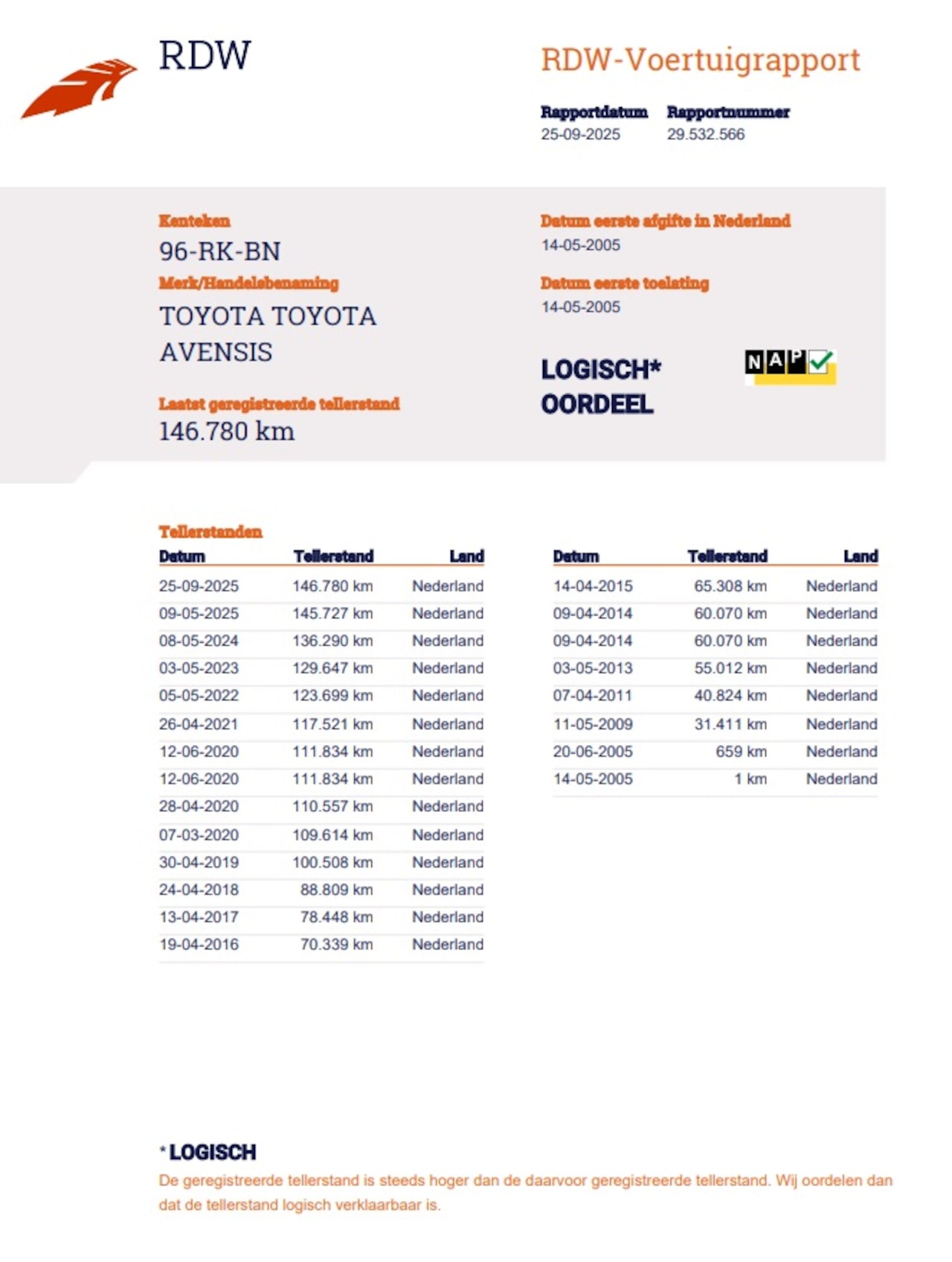 RDW

RDW-Voertuigrapport

Rapportdatum
25-09-2025

Rapportnummer
29.532.566

Kenteken
96-RK-BN

Merk/Handelsbenaming
TOYOTA TOYOTA AVENSIS

Laatst geregistreerde tellerstand
146.780 km

Datum eerste afgifte in Nederland
14-05-2005

Datum eerste toelating
14-05-2005

LOGISCH*
OORDEEL

NAP

Tellerstanden

| Datum | Tellerstand | Land |
|---|---|---|
| 25-09-2025 | 146.780 km | Nederland |
| 09-05-2025 | 145.727 km | Nederland |
| 08-05-2024 | 136.290 km | Nederland |
| 03-05-2023 | 129.647 km | Nederland |
| 05-05-2022 | 123.699 km | Nederland |
| 26-04-2021 | 117.521 km | Nederland |
| 12-06-2020 | 111.834 km | Nederland |
| 12-06-2020 | 111.834 km | Nederland |
| 28-04-2020 | 110.557 km | Nederland |
| 07-03-2020 | 109.614 km | Nederland |
| 30-04-2019 | 100.508 km | Nederland |
| 24-04-2018 | 88.809 km | Nederland |
| 13-04-2017 | 78.448 km | Nederland |
| 19-04-2016 | 70.339 km | Nederland |

| Datum | Tellerstand | Land |
|---|---|---|
| 14-04-2015 | 65.308 km | Nederland |
| 09-04-2014 | 60.070 km | Nederland |
| 09-04-2014 | 60.070 km | Nederland |
| 03-05-2013 | 55.012 km | Nederland |
| 07-04-2011 | 40.824 km | Nederland |
| 11-05-2009 | 31.411 km | Nederland |
| 20-06-2005 | 659 km | Nederland |
| 14-05-2005 | 1 km | Nederland |

* LOGISCH
De geregistreerde tellerstand is steeds hoger dan de daarvoor geregistreerde tellerstand. Wij oordelen dan dat de tellerstand logisch verklaarbaar is.